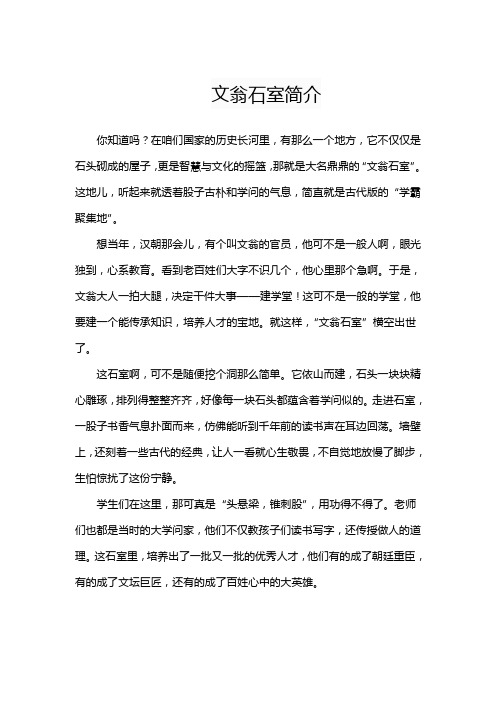 文翁石室简介

你知道吗？在咱们国家的历史长河里，有那么一个地方，它不仅仅是石头砌成的屋子，更是智慧与文化的摇篮，那就是大名鼎鼎的“文翁石室”。这地儿，听起来就透着股子古朴和学问的气息，简直就是古代版的“学霸聚集地”。

想当年，汉朝那会儿，有个叫文翁的官员，他可不是一般人啊，眼光独到，心系教育。看到老百姓们大字不识几个，他心里那个急啊。于是，文翁大人一拍大腿，决定干件大事——建学堂！这可不是一般的学堂，他要建一个能传承知识，培养人才的宝地。就这样，“文翁石室”横空出世了。

这石室啊，可不是随便挖个洞那么简单。它依山而建，石头一块块精心雕琢，排列得整整齐齐，好像每一块石头都蕴含着学问似的。走进石室，一股子书香气息扑面而来，仿佛能听到千年前的读书声在耳边回荡。墙壁上，还刻着一些古代的经典，让人一看就心生敬畏，不自觉地放慢了脚步，生怕惊扰了这份宁静。

学生们在这里，那可真是“头悬梁，锥刺股”，用功得不得了。老师们也都是当时的大学问家，他们不仅教孩子们读书写字，还传授做人的道理。这石室里，培养出了一批又一批的优秀人才，他们有的成了朝廷重臣，有的成了文坛巨匠，还有的成了百姓心中的大英雄。